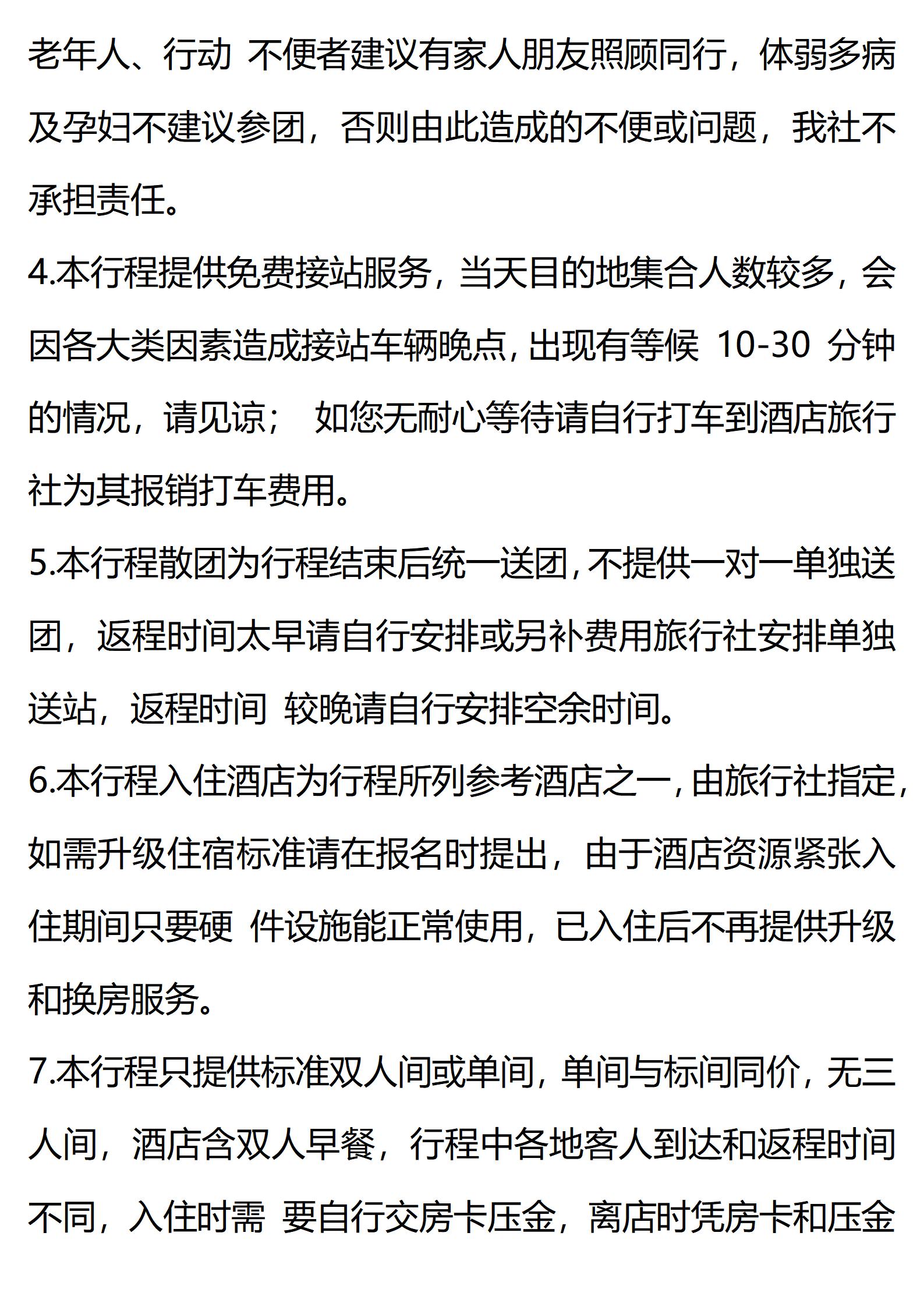 老年人、行动 不便者建议有家人朋友照顾同行，体弱多病及孕妇不建议参团，否则由此造成的不便或问题，我社不承担责任。

4.本行程提供免费接站服务，当天目的地集合人数较多，会因各大类因素造成接站车辆晚点，出现有等候 10-30 分钟的情况，请见谅； 如您无耐心等待请自行打车到酒店旅行社为其报销打车费用。

5.本行程散团为行程结束后统一送团，不提供一对一单独送团，返程时间太早请自行安排或另补费用旅行社安排单独送站，返程时间 较晚请自行安排空余时间。

6.本行程入住酒店为行程所列参考酒店之一，由旅行社指定，如需升级住宿标准请在报名时提出，由于酒店资源紧张入住期间只要硬 件设施能正常使用，已入住后不再提供升级和换房服务。

7.本行程只提供标准双人间或单间，单间与标间同价，无三人间，酒店含双人早餐，行程中各地客人到达和返程时间不同，入住时需 要自行交房卡压金，离店时凭房卡和压金